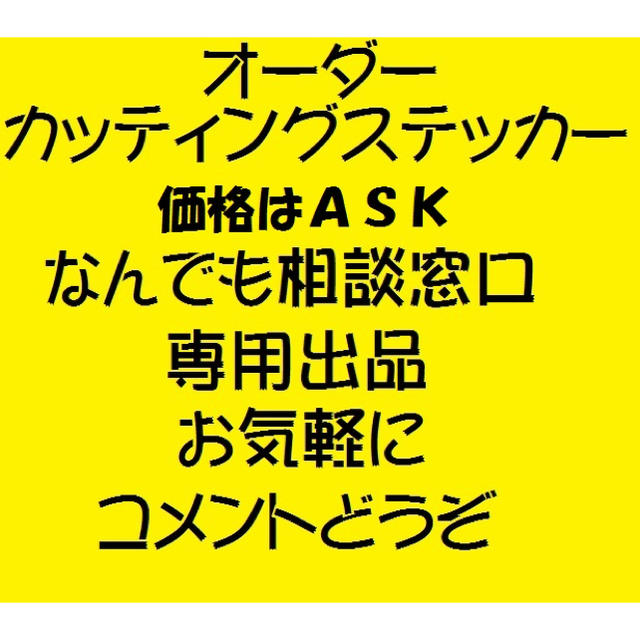 オーダー
カッティングステッカー
価格はＡＳＫ
なんでも相談窓口
専用出品
お気軽に
コメントどうぞ